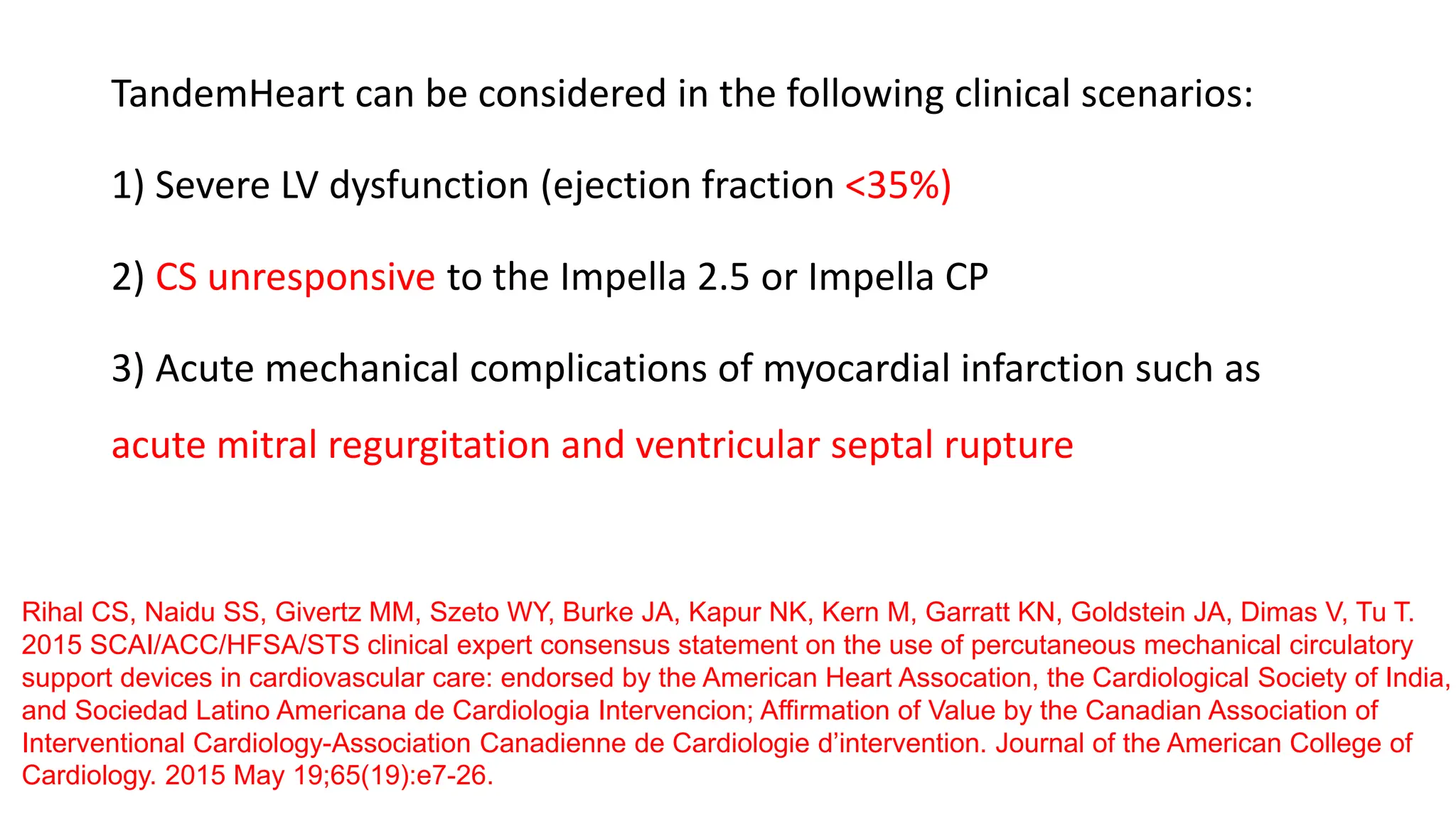 TandemHeart can be considered in the following clinical scenarios:

1) Severe LV dysfunction (ejection fraction <35%)

2) CS unresponsive to the Impella 2.5 or Impella CP

3) Acute mechanical complications of myocardial infarction such as acute mitral regurgitation and ventricular septal rupture

Rihal CS, Naidu SS, Givertz MM, Szeto WY, Burke JA, Kapur NK, Kern M, Garratt KN, Goldstein JA, Dimas V, Tu T. 2015 SCAI/ACC/HFSA/STS clinical expert consensus statement on the use of percutaneous mechanical circulatory support devices in cardiovascular care: endorsed by the American Heart Assocation, the Cardiological Society of India, and Sociedad Latino Americana de Cardiologia Intervencion; Affirmation of Value by the Canadian Association of Interventional Cardiology-Association Canadienne de Cardiologie d'intervention. Journal of the American College of Cardiology. 2015 May 19;65(19):e7-26.